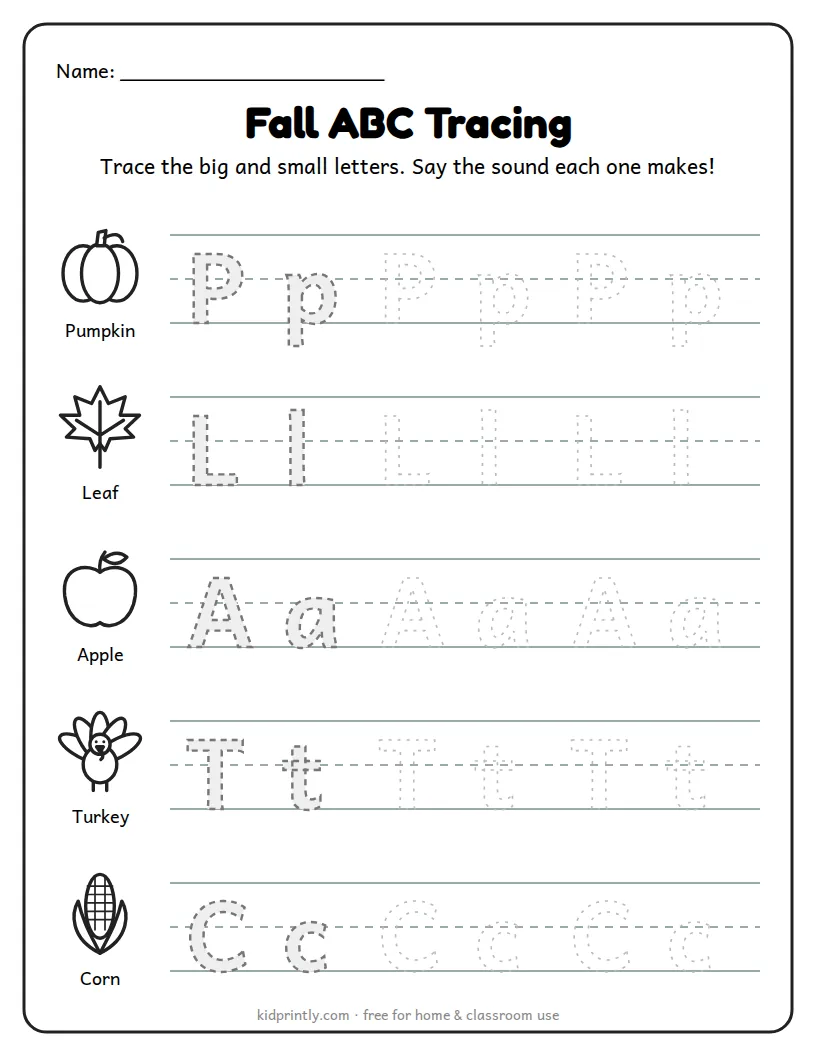 Name: ____

Fall ABC Tracing

Trace the big and small letters. Say the sound each one makes!

Pumpkin

P p P p P p

Leaf

L l L l L l

Apple

A a A a A a

Turkey

T t T t T t

Corn

C c C c C c

kidprintly.com · free for home & classroom use